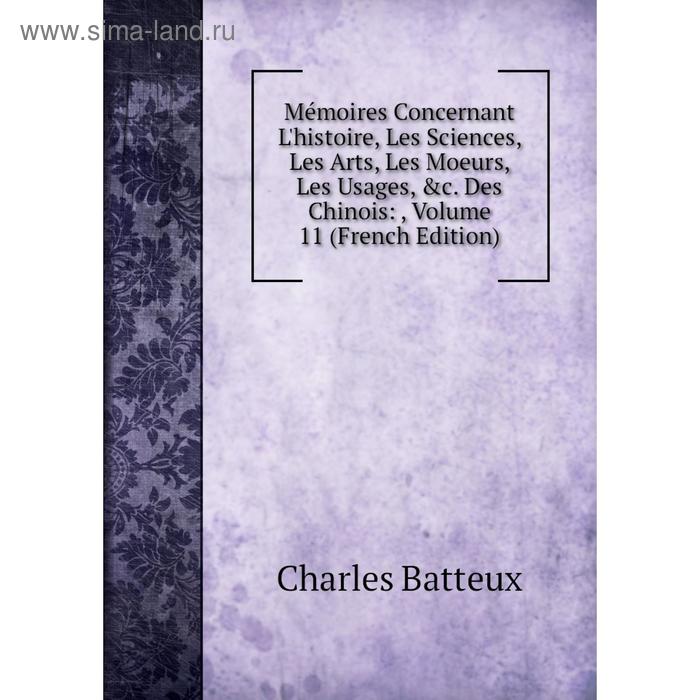 www.sima-land.ru

Mémoires Concernant L'histoire, Les Sciences, Les Arts, Les Moeurs, Les Usages, &c. Des Chinois: , Volume 11 (French Edition)

Charles Batteux